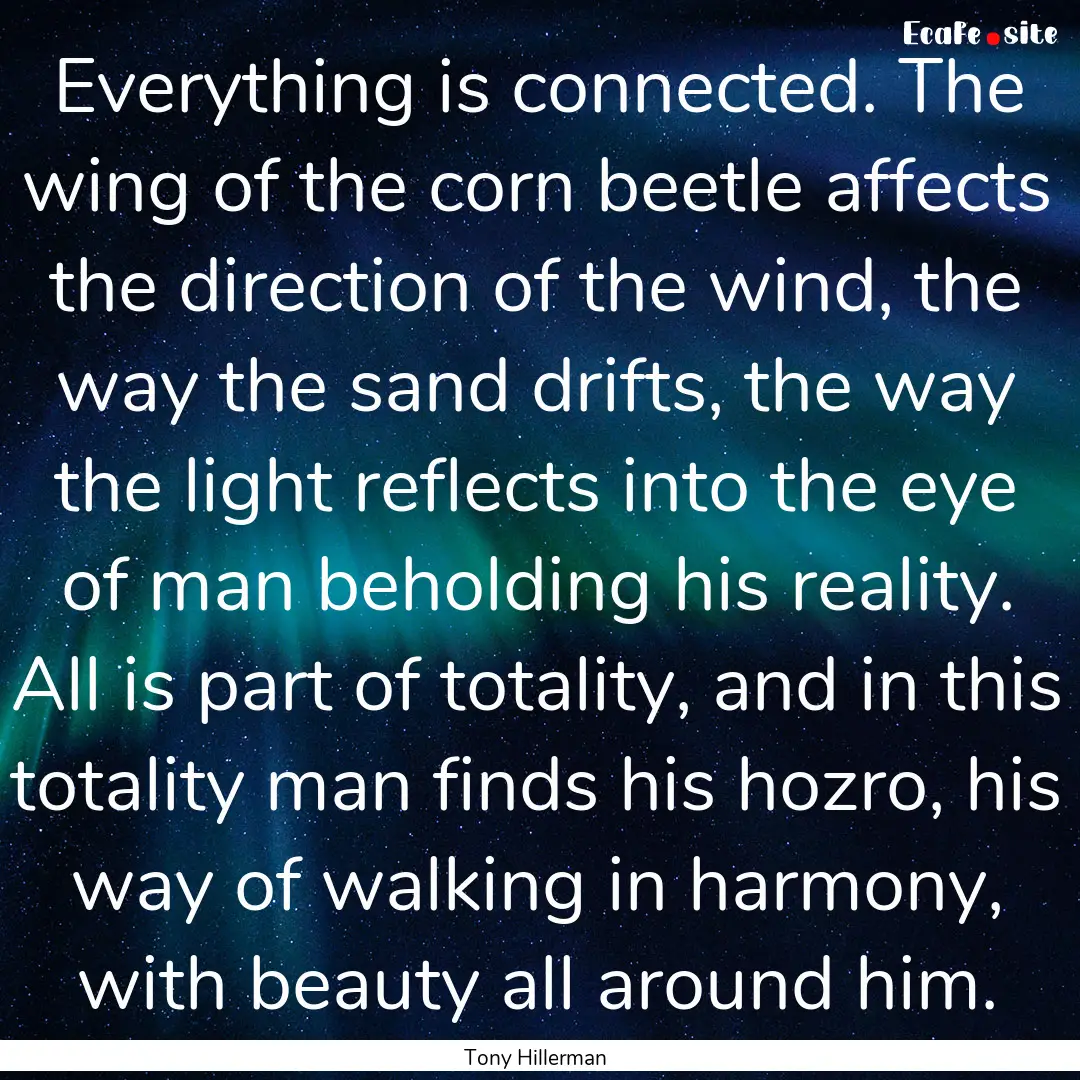 EcaFe.site

Everything is connected. The wing of the corn beetle affects the direction of the wind, the way the sand drifts, the way the light reflects into the eye of man beholding his reality. All is part of totality, and in this totality man finds his hozro, his way of walking in harmony, with beauty all around him.

Tony Hillerman